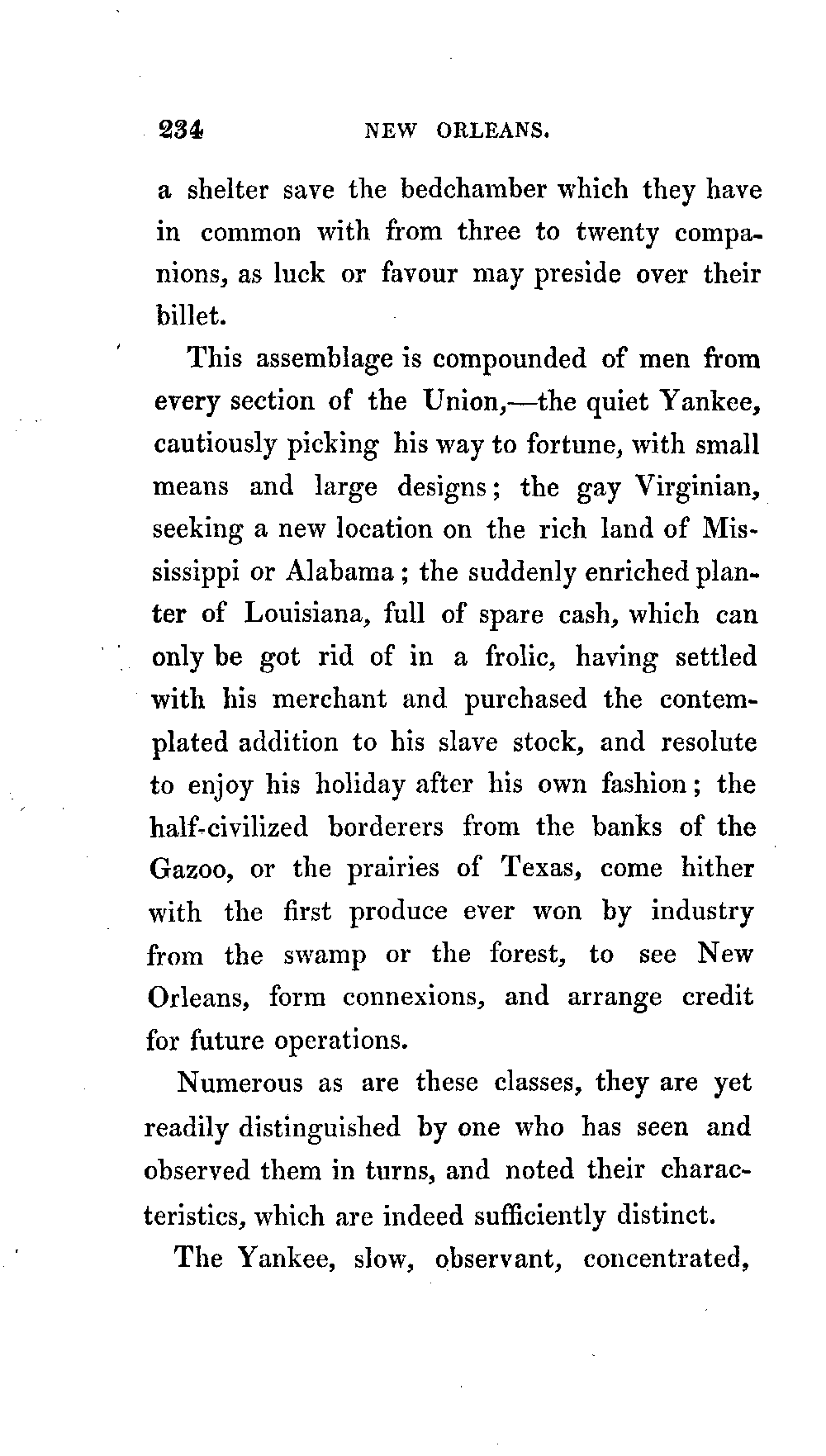 234 NEW ORLEANS.

a shelter save the bedchamber which they have in common with from three to twenty companions, as luck or favour may preside over their billet.

This assemblage is compounded of men from every section of the Union,—the quiet Yankee, cautiously picking his way to fortune, with small means and large designs; the gay Virginian, seeking a new location on the rich land of Mississippi or Alabama; the suddenly enriched planter of Louisiana, full of spare cash, which can only be got rid of in a frolic, having settled with his merchant and purchased the contemplated addition to his slave stock, and resolute to enjoy his holiday after his own fashion; the half-civilized borderers from the banks of the Gazoo, or the prairies of Texas, come hither with the first produce ever won by industry from the swamp or the forest, to see New Orleans, form connexions, and arrange credit for future operations.

Numerous as are these classes, they are yet readily distinguished by one who has seen and observed them in turns, and noted their characteristics, which are indeed sufficiently distinct.

The Yankee, slow, observant, concentrated,